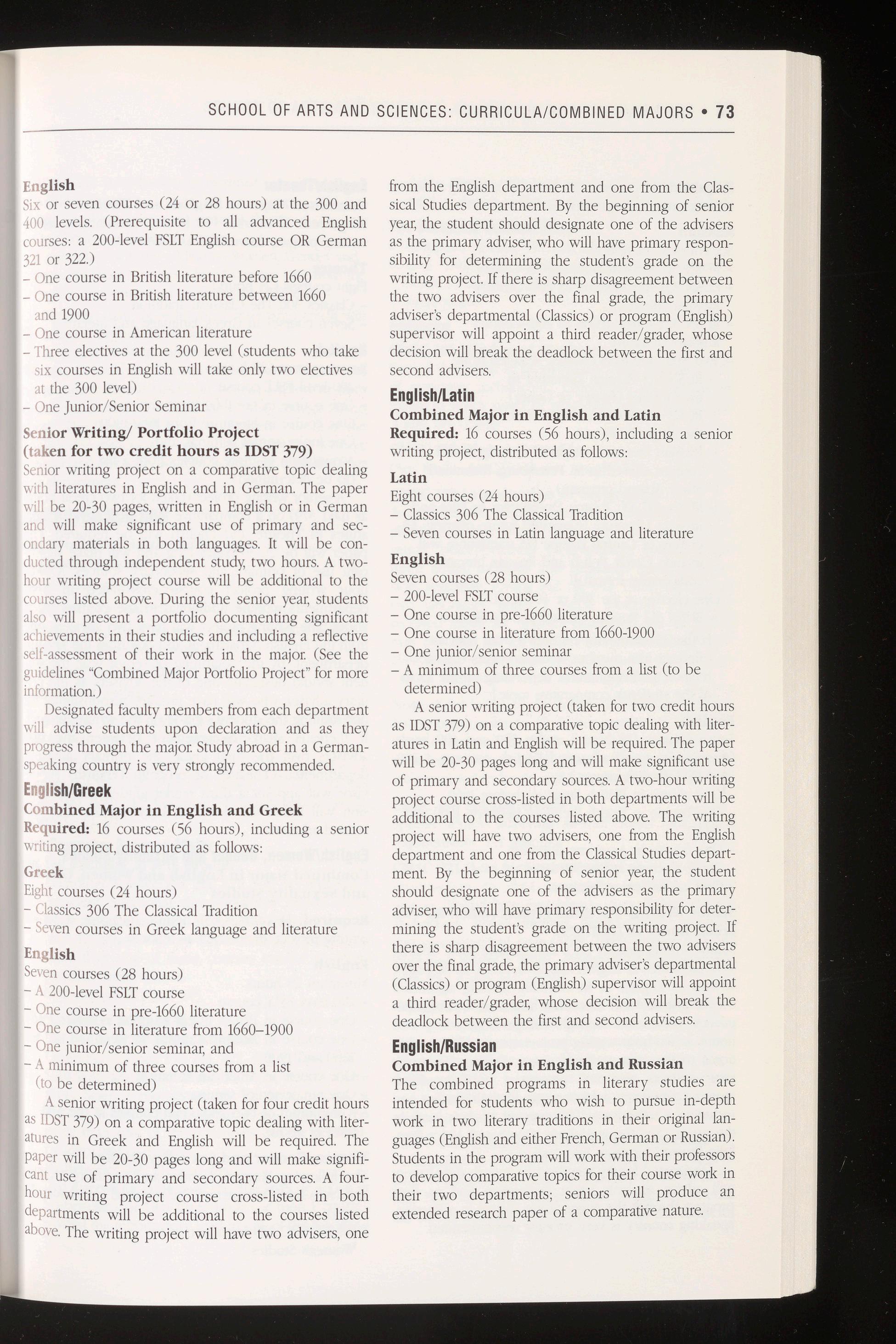 SCHOOL OF ARTS AND SCIENCES: CURRICULA/COMBINED MAJORS • 73

English
Six or seven courses (24 or 28 hours) at the 300 and 400 levels. (Prerequisite to all advanced English courses: a 200-level FSLT English course OR German 321 or 322.)
– One course in British literature before 1660
– One course in British literature between 1660 and 1900
– One course in American literature
– Three electives at the 300 level (students who take six courses in English will take only two electives at the 300 level)
– One Junior/Senior Seminar

Senior Writing/ Portfolio Project (taken for two credit hours as IDST 379)
Senior writing project on a comparative topic dealing with literatures in English and in German. The paper will be 20-30 pages, written in English or in German and will make significant use of primary and secondary materials in both languages. It will be conducted through independent study, two hours. A two-hour writing project course will be additional to the courses listed above. During the senior year, students also will present a portfolio documenting significant achievements in their studies and including a reflective self-assessment of their work in the major. (See the guidelines "Combined Major Portfolio Project" for more information.)

Designated faculty members from each department will advise students upon declaration and as they progress through the major. Study abroad in a German-speaking country is very strongly recommended.

English/Greek
Combined Major in English and Greek
Required: 16 courses (56 hours), including a senior writing project, distributed as follows:

Greek
Eight courses (24 hours)
– Classics 306 The Classical Tradition
– Seven courses in Greek language and literature

English
Seven courses (28 hours)
– A 200-level FSLT course
– One course in pre-1660 literature
– One course in literature from 1660–1900
– One junior/senior seminar, and
– A minimum of three courses from a list (to be determined)

A senior writing project (taken for four credit hours as IDST 379) on a comparative topic dealing with literatures in Greek and English will be required. The paper will be 20-30 pages long and will make significant use of primary and secondary sources. A four-hour writing project course cross-listed in both departments will be additional to the courses listed above. The writing project will have two advisers, one from the English department and one from the Classical Studies department. By the beginning of senior year, the student should designate one of the advisers as the primary adviser, who will have primary responsibility for determining the student's grade on the writing project. If there is sharp disagreement between the two advisers over the final grade, the primary adviser's departmental (Classics) or program (English) supervisor will appoint a third reader/grader, whose decision will break the deadlock between the first and second advisers.

English/Latin
Combined Major in English and Latin
Required: 16 courses (56 hours), including a senior writing project, distributed as follows:

Latin
Eight courses (24 hours)
– Classics 306 The Classical Tradition
– Seven courses in Latin language and literature

English
Seven courses (28 hours)
– 200-level FSLT course
– One course in pre-1660 literature
– One course in literature from 1660-1900
– One junior/senior seminar
– A minimum of three courses from a list (to be determined)

A senior writing project (taken for two credit hours as IDST 379) on a comparative topic dealing with literatures in Latin and English will be required. The paper will be 20-30 pages long and will make significant use of primary and secondary sources. A two-hour writing project course cross-listed in both departments will be additional to the courses listed above. The writing project will have two advisers, one from the English department and one from the Classical Studies department. By the beginning of senior year, the student should designate one of the advisers as the primary adviser, who will have primary responsibility for determining the student's grade on the writing project. If there is sharp disagreement between the two advisers over the final grade, the primary adviser's departmental (Classics) or program (English) supervisor will appoint a third reader/grader, whose decision will break the deadlock between the first and second advisers.

English/Russian
Combined Major in English and Russian
The combined programs in literary studies are intended for students who wish to pursue in-depth work in two literary traditions in their original languages (English and either French, German or Russian). Students in the program will work with their professors to develop comparative topics for their course work in their two departments; seniors will produce an extended research paper of a comparative nature.